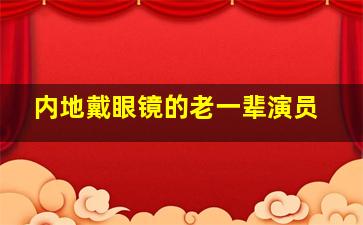 内地戴眼镜的老一辈演员